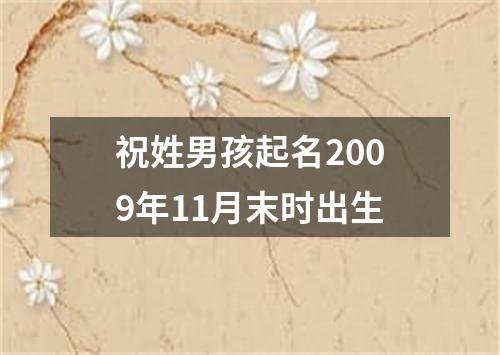 祝姓男孩起名2009年11月末时出生